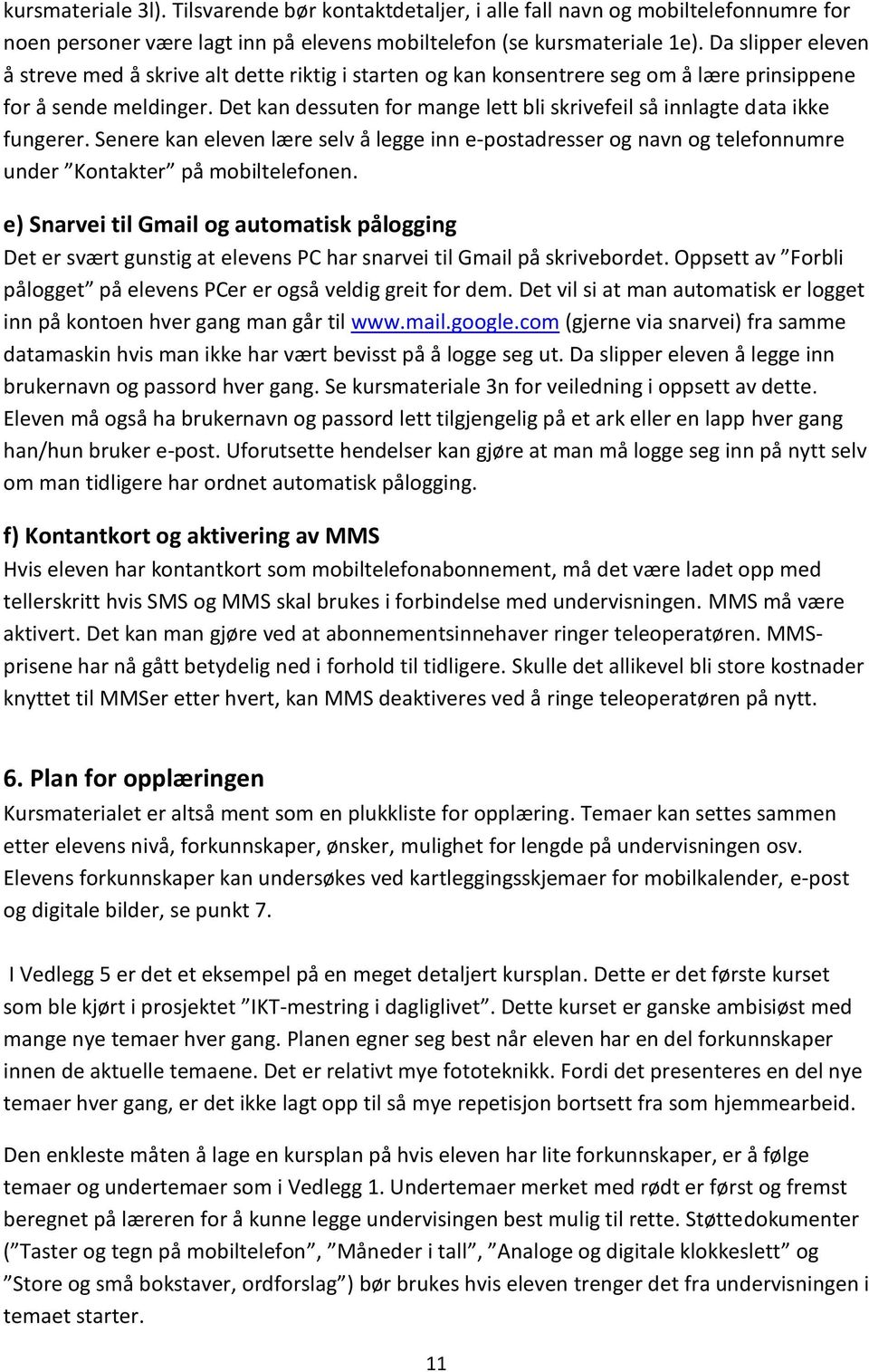 kursmateriale 3l). Tilsvarende bør kontaktdetaljer, i alle fall navn og mobiltelefonnumre for noen personer være lagt inn på elevens mobiltelefon (se kursmateriale 1e). Da slipper eleven å streve med å skrive alt dette riktig i starten og kan konsentrere seg om å lære prinsippene for å sende meldinger. Det kan dessuten for mange lett bli skrivefeil så innlagte data ikke fungerer. Senere kan eleven lære selv å legge inn e-postadresser og navn og telefonnumre under ”Kontakter” på mobiltelefonen.

e) Snarvei til Gmail og automatisk pålogging

Det er svært gunstig at elevens PC har snarvei til Gmail på skrivebordet. Oppsett av ”Forbli pålogget” på elevens PCer er også veldig greit for dem. Det vil si at man automatisk er logget inn på kontoen hver gang man går til www.mail.google.com (gjerne via snarvei) fra samme datamaskin hvis man ikke har vært bevisst på å logge seg ut. Da slipper eleven å legge inn brukernavn og passord hver gang. Se kursmateriale 3n for veiledning i oppsett av dette. Eleven må også ha brukernavn og passord lett tilgjengelig på et ark eller en lapp hver gang han/hun bruker e-post. Uforutsette hendelser kan gjøre at man må logge seg inn på nytt selv om man tidligere har ordnet automatisk pålogging.

f) Kontantkort og aktivering av MMS

Hvis eleven har kontantkort som mobiltelefonabonnement, må det være ladet opp med tellerskritt hvis SMS og MMS skal brukes i forbindelse med undervisningen. MMS må være aktivert. Det kan man gjøre ved at abonnementsinnehaver ringer teleoperatøren. MMS-prisene har nå gått betydelig ned i forhold til tidligere. Skulle det allikevel bli store kostnader knyttet til MMSer etter hvert, kan MMS deaktiveres ved å ringe teleoperatøren på nytt.

6. Plan for opplæringen

Kursmaterialet er altså ment som en plukkliste for opplæring. Temaer kan settes sammen etter elevens nivå, forkunnskaper, ønsker, mulighet for lengde på undervisningen osv. Elevens forkunnskaper kan undersøkes ved kartleggingsskjemaer for mobilkalender, e-post og digitale bilder, se punkt 7.

I Vedlegg 5 er det et eksempel på en meget detaljert kursplan. Dette er det første kurset som ble kjørt i prosjektet ”IKT-mestring i dagliglivet”. Dette kurset er ganske ambisiøst med mange nye temaer hver gang. Planen egner seg best når eleven har en del forkunnskaper innen de aktuelle temaene. Det er relativt mye fototeknikk. Fordi det presenteres en del nye temaer hver gang, er det ikke lagt opp til så mye repetisjon bortsett fra som hjemmearbeid.

Den enkleste måten å lage en kursplan på hvis eleven har lite forkunnskaper, er å følge temaer og undertemaer som i Vedlegg 1. Undertemaer merket med rødt er først og fremst beregnet på læreren for å kunne legge undervisingen best mulig til rette. Støttedokumenter (”Taster og tegn på mobiltelefon”, ”Måneder i tall”, ”Analoge og digitale klokkeslett” og ”Store og små bokstaver, ordforslag”) bør brukes hvis eleven trenger det fra undervisningen i temaet starter.

11